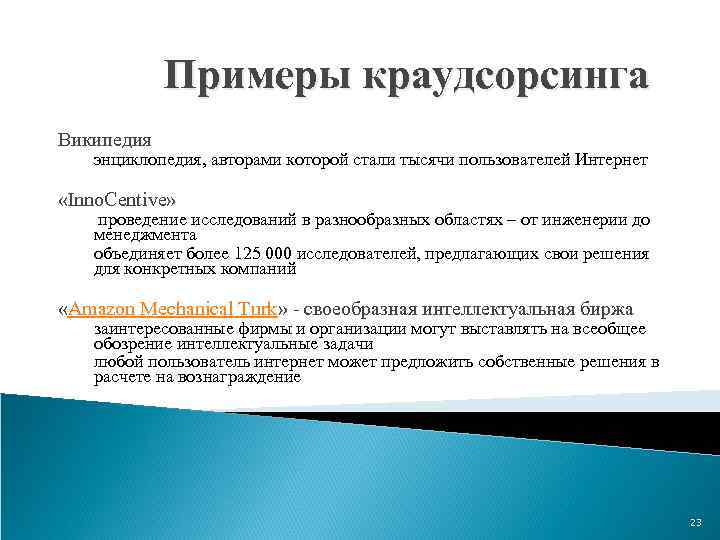 Примеры краудсорсинга

Википедия

энциклопедия, авторами которой стали тысячи пользователей Интернет

«InnoCentive»

проведение исследований в разнообразных областях – от инженерии до менеджмента

объединяет более 125 000 исследователей, предлагающих свои решения для конкретных компаний

«Amazon Mechanical Turk» - своеобразная интеллектуальная биржа

заинтересованные фирмы и организации могут выставлять на всеобщее обозрение интеллектуальные задачи

любой пользователь интернет может предложить собственные решения в расчете на вознаграждение

23